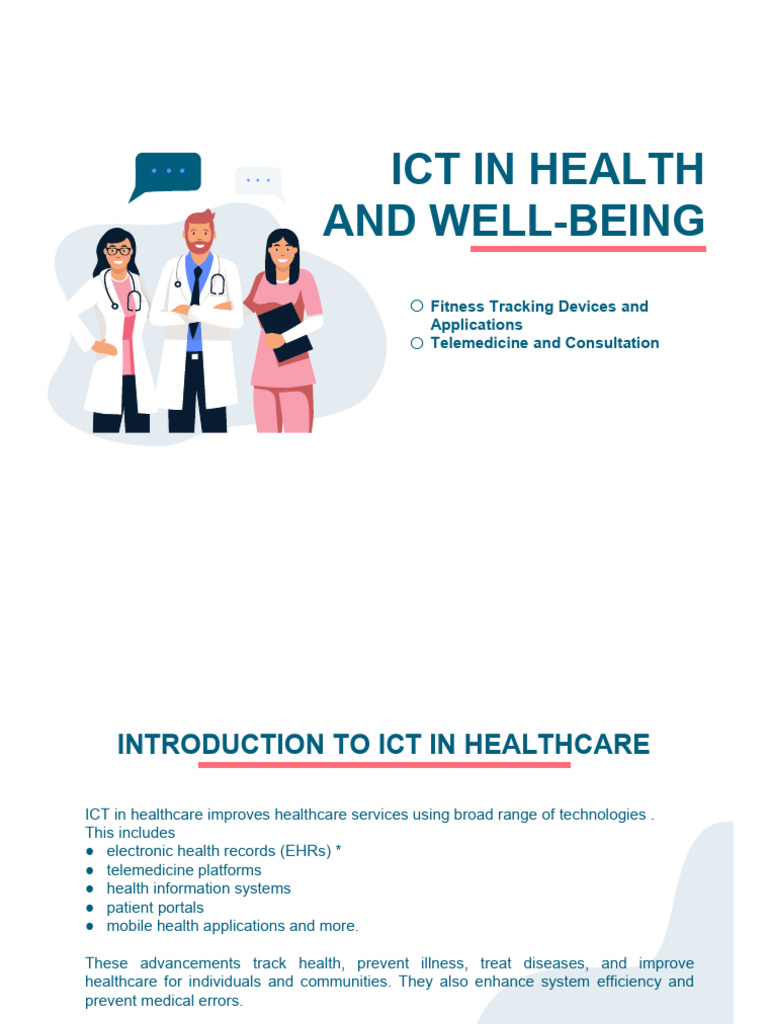 ICT IN HEALTH AND WELL-BEING

○ Fitness Tracking Devices and Applications
○ Telemedicine and Consultation

INTRODUCTION TO ICT IN HEALTHCARE

ICT in healthcare improves healthcare services using broad range of technologies . This includes
● electronic health records (EHRs) *
● telemedicine platforms
● health information systems
● patient portals
● mobile health applications and more.

These advancements track health, prevent illness, treat diseases, and improve healthcare for individuals and communities. They also enhance system efficiency and prevent medical errors.